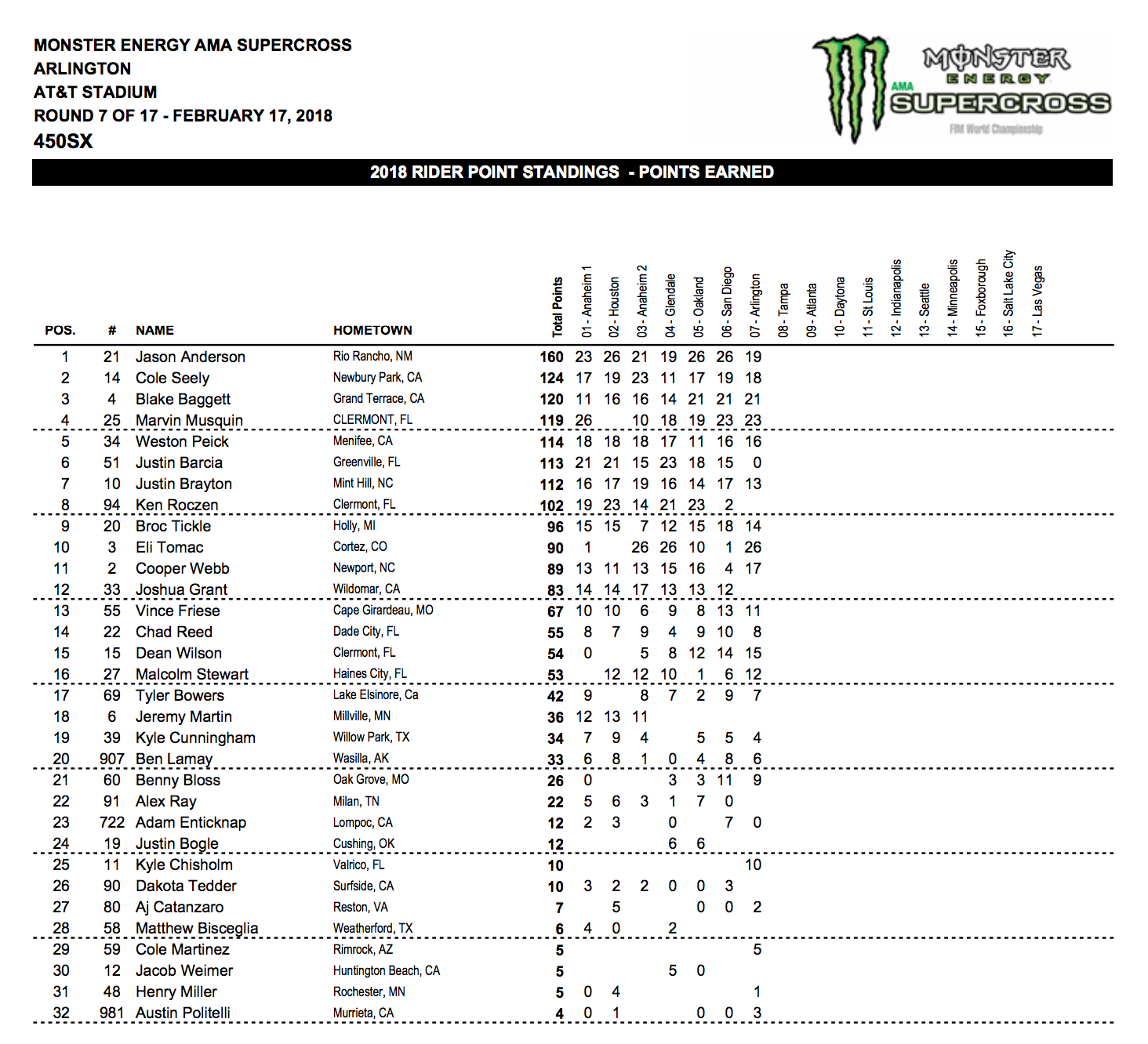 MONSTER ENERGY AMA SUPERCROSS
ARLINGTON
AT&T STADIUM
ROUND 7 OF 17 - FEBRUARY 17, 2018
450SX

MONSTER ENERGY AMA SUPERCROSS FIM World Championship

2018 RIDER POINT STANDINGS - POINTS EARNED

| POS. | # | NAME | HOMETOWN | Total Points | 01 - Anaheim 1 | 02 - Houston | 03 - Anaheim 2 | 04 - Glendale | 05 - Oakland | 06 - San Diego | 07 - Arlington | 08 - Tampa | 09 - Atlanta | 10 - Daytona | 11 - St Louis | 12 - Indianapolis | 13 - Seattle | 14 - Minneapolis | 15 - Foxborough | 16 - Salt Lake City | 17 - Las Vegas |
|---|---|---|---|---|---|---|---|---|---|---|---|---|---|---|---|---|---|---|---|---|---|
| 1 | 21 | Jason Anderson | Rio Rancho, NM | 160 | 23 | 26 | 21 | 19 | 26 | 26 | 19 | | | | | | | | | | |
| 2 | 14 | Cole Seely | Newbury Park, CA | 124 | 17 | 19 | 23 | 11 | 17 | 19 | 18 | | | | | | | | | | |
| 3 | 4 | Blake Baggett | Grand Terrace, CA | 120 | 11 | 16 | 16 | 14 | 21 | 21 | 21 | | | | | | | | | | |
| 4 | 25 | Marvin Musquin | CLERMONT, FL | 119 | 26 | | 10 | 18 | 19 | 23 | 23 | | | | | | | | | | |
| 5 | 34 | Weston Peick | Menifee, CA | 114 | 18 | 18 | 18 | 17 | 11 | 16 | 16 | | | | | | | | | | |
| 6 | 51 | Justin Barcia | Greenville, FL | 113 | 21 | 21 | 15 | 23 | 18 | 15 | 0 | | | | | | | | | | |
| 7 | 10 | Justin Brayton | Mint Hill, NC | 112 | 16 | 17 | 19 | 16 | 14 | 17 | 13 | | | | | | | | | | |
| 8 | 94 | Ken Roczen | Clermont, FL | 102 | 19 | 23 | 14 | 21 | 23 | 2 | | | | | | | | | | | |
| 9 | 20 | Broc Tickle | Holly, MI | 96 | 15 | 15 | 7 | 12 | 15 | 18 | 14 | | | | | | | | | | |
| 10 | 3 | Eli Tomac | Cortez, CO | 90 | 1 | | 26 | 26 | 10 | 1 | 26 | | | | | | | | | | |
| 11 | 2 | Cooper Webb | Newport, NC | 89 | 13 | 11 | 13 | 15 | 16 | 4 | 17 | | | | | | | | | | |
| 12 | 33 | Joshua Grant | Wildomar, CA | 83 | 14 | 14 | 17 | 13 | 13 | 12 | | | | | | | | | | | |
| 13 | 55 | Vince Friese | Cape Girardeau, MO | 67 | 10 | 10 | 6 | 9 | 8 | 13 | 11 | | | | | | | | | | |
| 14 | 22 | Chad Reed | Dade City, FL | 55 | 8 | 7 | 9 | 4 | 9 | 10 | 8 | | | | | | | | | | |
| 15 | 15 | Dean Wilson | Clermont, FL | 54 | 0 | | 5 | 8 | 12 | 14 | 15 | | | | | | | | | | |
| 16 | 27 | Malcolm Stewart | Haines City, FL | 53 | | 12 | 12 | 10 | 1 | 6 | 12 | | | | | | | | | | |
| 17 | 69 | Tyler Bowers | Lake Elsinore, Ca | 42 | 9 | | 8 | 7 | 2 | 9 | 7 | | | | | | | | | | |
| 18 | 6 | Jeremy Martin | Millville, MN | 36 | 12 | 13 | 11 | | | | | | | | | | | | | | |
| 19 | 39 | Kyle Cunningham | Willow Park, TX | 34 | 7 | 9 | 4 | | 5 | 5 | 4 | | | | | | | | | | |
| 20 | 907 | Ben Lamay | Wasilla, AK | 33 | 6 | 8 | 1 | 0 | 4 | 8 | 6 | | | | | | | | | | |
| 21 | 60 | Benny Bloss | Oak Grove, MO | 26 | 0 | | | 3 | 3 | 11 | 9 | | | | | | | | | | |
| 22 | 91 | Alex Ray | Milan, TN | 22 | 5 | 6 | 3 | 1 | 7 | 0 | | | | | | | | | | | |
| 23 | 722 | Adam Enticknap | Lompoc, CA | 12 | 2 | 3 | | 0 | | 7 | 0 | | | | | | | | | | |
| 24 | 19 | Justin Bogle | Cushing, OK | 12 | | | | 6 | 6 | | | | | | | | | | | | |
| 25 | 11 | Kyle Chisholm | Valrico, FL | 10 | | | | | | | 10 | | | | | | | | | | |
| 26 | 90 | Dakota Tedder | Surfside, CA | 10 | 3 | 2 | 2 | 0 | 0 | 3 | | | | | | | | | | | |
| 27 | 80 | Aj Catanzaro | Reston, VA | 7 | | 5 | | | 0 | 0 | 2 | | | | | | | | | | |
| 28 | 58 | Matthew Bisceglia | Weatherford, TX | 6 | 4 | 0 | | 2 | | | | | | | | | | | | | |
| 29 | 59 | Cole Martinez | Rimrock, AZ | 5 | | | | | | | 5 | | | | | | | | | | |
| 30 | 12 | Jacob Weimer | Huntington Beach, CA | 5 | | | | 5 | 0 | | | | | | | | | | | | |
| 31 | 48 | Henry Miller | Rochester, MN | 5 | 0 | 4 | | | | | 1 | | | | | | | | | | |
| 32 | 981 | Austin Politelli | Murrieta, CA | 4 | 0 | 1 | | | 0 | 0 | 3 | | | | | | | | | | |